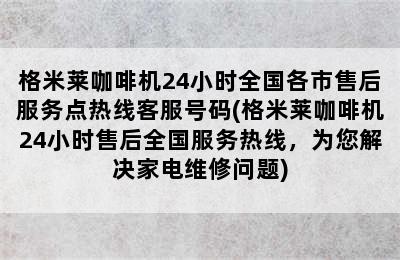 格米莱咖啡机24小时全国各市售后服务点热线客服号码(格米莱咖啡机24小时售后全国服务热线，为您解决家电维修问题)